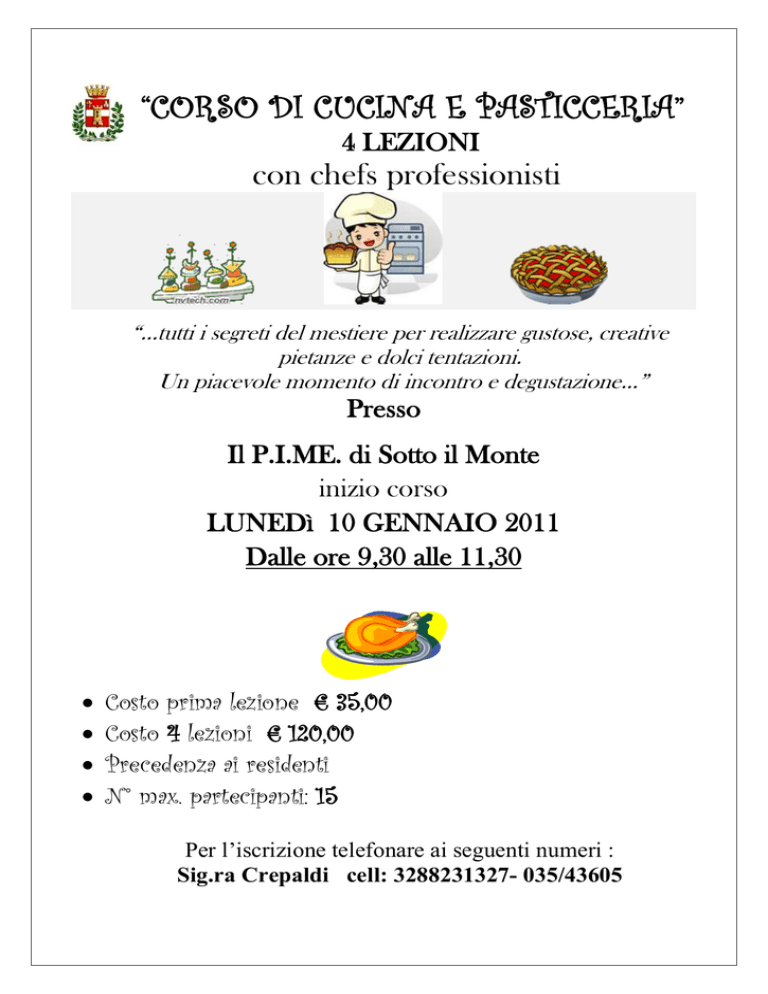 "CORSO DI CUCINA E PASTICCERIA"
4 LEZIONI
con chefs professionisti

nvtech.com

"...tutti i segreti del mestiere per realizzare gustose, creative pietanze e dolci tentazioni.
Un piacevole momento di incontro e degustazione..."

Presso

Il P.I.ME. di Sotto il Monte
inizio corso
LUNEDì 10 GENNAIO 2011
Dalle ore 9,30 alle 11,30

- Costo prima lezione € 35,00
- Costo 4 lezioni € 120,00
- Precedenza ai residenti
- N° max. partecipanti: 15

Per l'iscrizione telefonare ai seguenti numeri :
Sig.ra Crepaldi cell: 3288231327- 035/43605